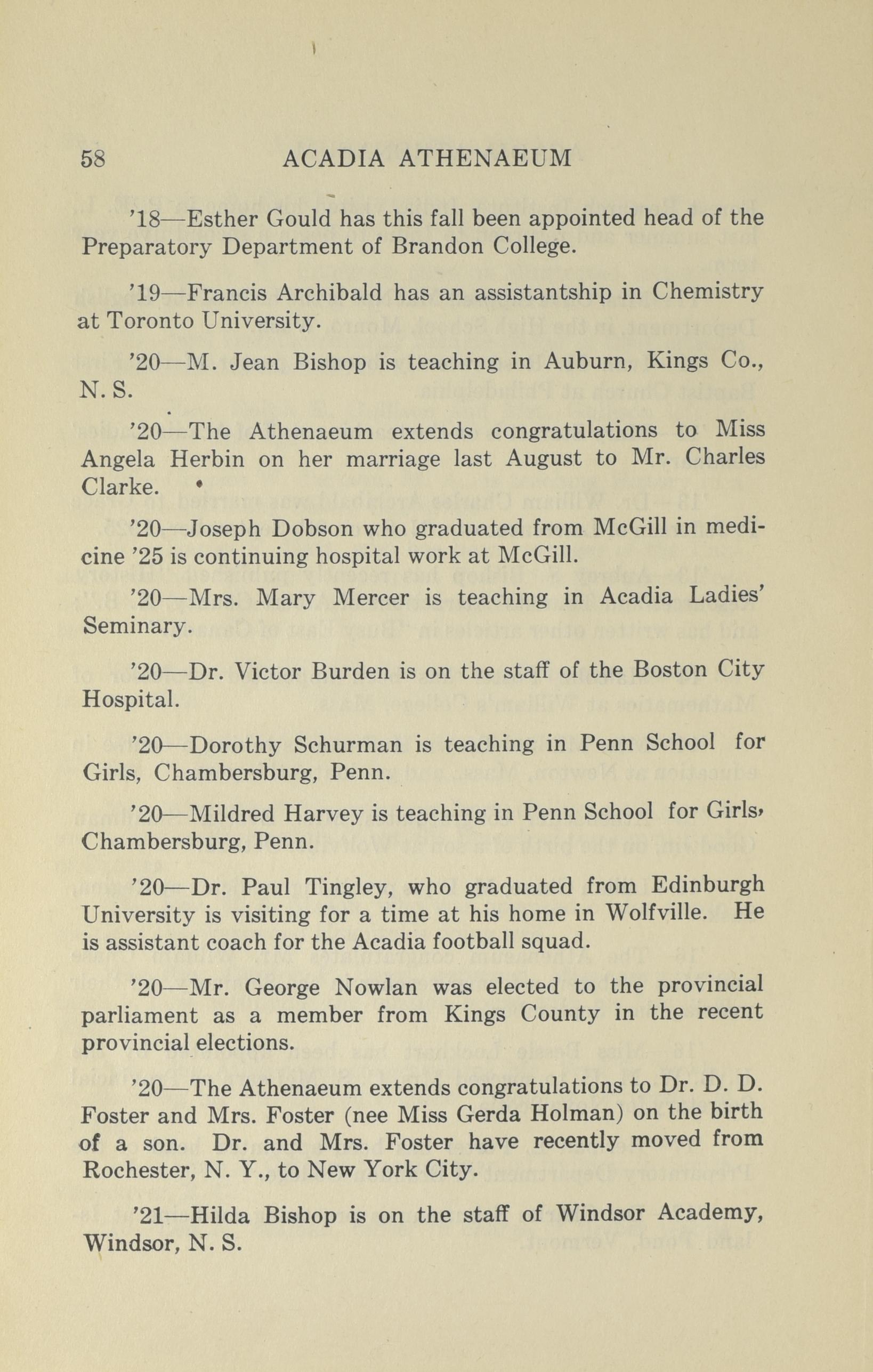 58 ACADIA ATHENAEUM

'18—Esther Gould has this fall been appointed head of the Preparatory Department of Brandon College.

'19—Francis Archibald has an assistantship in Chemistry at Toronto University.

'20—M. Jean Bishop is teaching in Auburn, Kings Co., N. S.

'20—The Athenaeum extends congratulations to Miss Angela Herbin on her marriage last August to Mr. Charles Clarke.

'20—Joseph Dobson who graduated from McGill in medicine '25 is continuing hospital work at McGill.

'20—Mrs. Mary Mercer is teaching in Acadia Ladies' Seminary.

'20—Dr. Victor Burden is on the staff of the Boston City Hospital.

'20—Dorothy Schurman is teaching in Penn School for Girls, Chambersburg, Penn.

'20—Mildred Harvey is teaching in Penn School for Girls, Chambersburg, Penn.

'20—Dr. Paul Tingley, who graduated from Edinburgh University is visiting for a time at his home in Wolfville. He is assistant coach for the Acadia football squad.

'20—Mr. George Nowlan was elected to the provincial parliament as a member from Kings County in the recent provincial elections.

'20—The Athenaeum extends congratulations to Dr. D. D. Foster and Mrs. Foster (nee Miss Gerda Holman) on the birth of a son. Dr. and Mrs. Foster have recently moved from Rochester, N. Y., to New York City.

'21—Hilda Bishop is on the staff of Windsor Academy, Windsor, N. S.